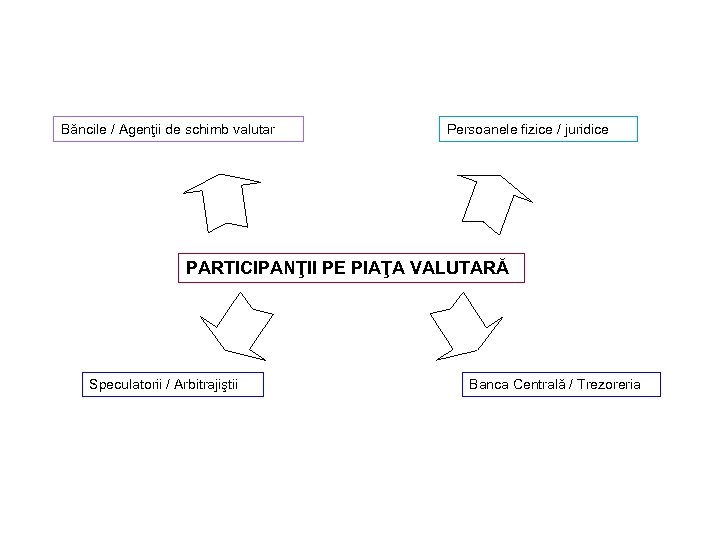 Băncile / Agenţii de schimb valutar

Persoanele fizice / juridice

PARTICIPANŢII PE PIAŢA VALUTARĂ

Speculatorii / Arbitrajiştii

Banca Centrală / Trezoreria